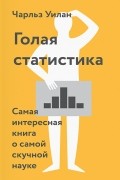 Чарльз Уилан

Голая статистика

Самая интересная книга о самой скучной науке